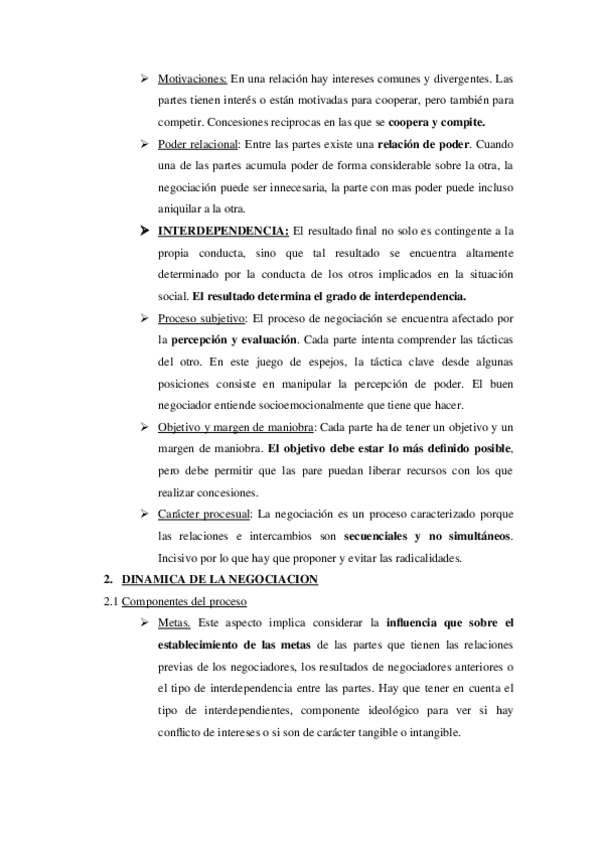 ➢ Motivaciones: En una relación hay intereses comunes y divergentes. Las partes tienen interés o están motivadas para cooperar, pero también para competir. Concesiones reciprocas en las que se coopera y compite.

➢ Poder relacional: Entre las partes existe una relación de poder. Cuando una de las partes acumula poder de forma considerable sobre la otra, la negociación puede ser innecesaria, la parte con mas poder puede incluso aniquilar a la otra.

➢ INTERDEPENDENCIA: El resultado final no solo es contingente a la propia conducta, sino que tal resultado se encuentra altamente determinado por la conducta de los otros implicados en la situación social. El resultado determina el grado de interdependencia.

➢ Proceso subjetivo: El proceso de negociación se encuentra afectado por la percepción y evaluación. Cada parte intenta comprender las tácticas del otro. En este juego de espejos, la táctica clave desde algunas posiciones consiste en manipular la percepción de poder. El buen negociador entiende socioemocionalmente que tiene que hacer.

➢ Objetivo y margen de maniobra: Cada parte ha de tener un objetivo y un margen de maniobra. El objetivo debe estar lo más definido posible, pero debe permitir que las pare puedan liberar recursos con los que realizar concesiones.

➢ Carácter procesual: La negociación es un proceso caracterizado porque las relaciones e intercambios son secuenciales y no simultáneos. Incisivo por lo que hay que proponer y evitar las radicalidades.

2. DINAMICA DE LA NEGOCIACION

2.1 Componentes del proceso

➢ Metas. Este aspecto implica considerar la influencia que sobre el establecimiento de las metas de las partes que tienen las relaciones previas de los negociadores, los resultados de negociadores anteriores o el tipo de interdependencia entre las partes. Hay que tener en cuenta el tipo de interdependientes, componente ideológico para ver si hay conflicto de intereses o si son de carácter tangible o intangible.